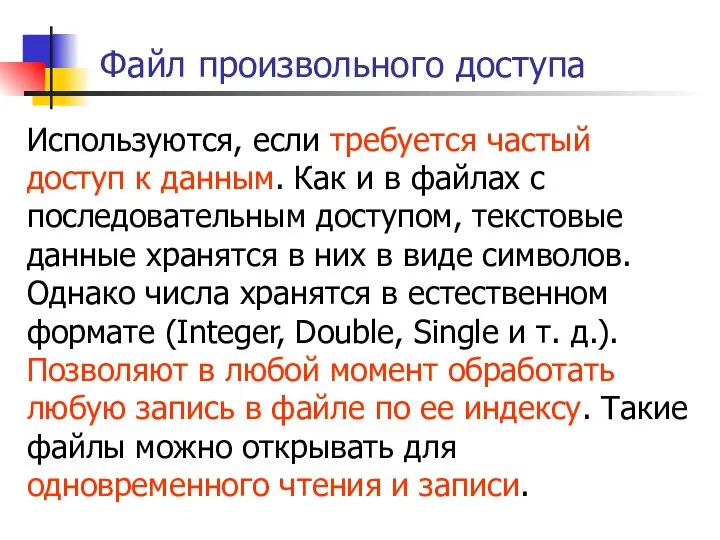 Файл произвольного доступа

Используются, если требуется частый доступ к данным. Как и в файлах с последовательным доступом, текстовые данные хранятся в них в виде символов. Однако числа хранятся в естественном формате (Integer, Double, Single и т. д.). Позволяют в любой момент обработать любую запись в файле по ее индексу. Такие файлы можно открывать для одновременного чтения и записи.